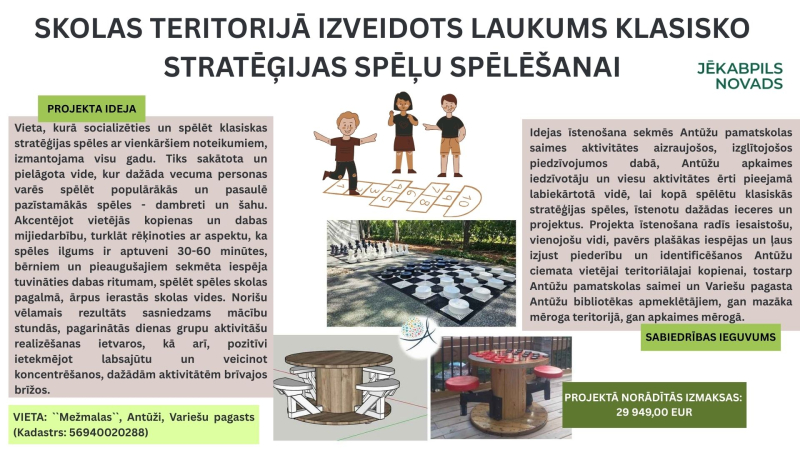 SKOLAS TERITORIJĀ IZVEIDOTS LAUKUMS KLASISKO STRATĒĢIJAS SPĒĻU SPĒLĒŠANAI

JĒKABPILS NOVADS

PROJEKTA IDEJA

Vieta, kurā socializēties un spēlēt klasiskas stratēģijas spēles ar vienkāršiem noteikumiem, izmantojama visu gadu. Tiks sakātota un pielāgota vide, kur dažāda vecuma personas varēs spēlēt populārākās un pasaulē pazīstamākās spēles - dambreti un šahu. Akcentējot vietējās kopienas un dabas mijiedarbību, turklāt rēķinoties ar aspektu, ka spēles ilgums ir aptuveni 30-60 minūtes, bērniem un pieaugušajiem sekmēta iespēja tuvināties dabas ritumam, spēlēt spēles skolas pagalmā, ārpus ierastās skolas vides. Norišu vēlamais rezultāts sasniedzams mācību stundās, pagarinātās dienas grupu aktivitāšu realizēšanas ietvaros, kā arī, pozitīvi ietekmējot labsajūtu un veicinot koncentrēšanos, dažādām aktivitātēm brīvajos brīžos.

VIETA: ``Mežmalas``, Antūži, Variešu pagasts (Kadastrs: 56940020288)

1 2 3 4 5 6 7 8 9 10

Idejas īstenošana sekmēs Antūžu pamatskolas saimes aktivitātes aizraujošos, izglītojošos piedzīvojumos dabā, Antūžu apkaimes iedzīvotāju un viesu aktivitātes ērti pieejamā labiekārtotā vidē, lai kopā spēlētu klasiskās stratēģijas spēles, īstenotu dažādas ieceres un projektus. Projekta īstenošana radīs iesaistošu, vienojošu vidi, pavērs plašākas iespējas un ļaus izjust piederību un identificēšanos Antūžu ciemata vietējai teritoriālajai kopienai, tostarp Antūžu pamatskolas saimei un Variešu pagasta Antūžu bibliotēkas apmeklētājiem, gan mazāka mēroga teritorijā, gan apkaimes mērogā.

SABIEDRĪBAS IEGUVUMS

PROJEKTĀ NORĀDĪTĀS IZMAKSAS: 29 949,00 EUR